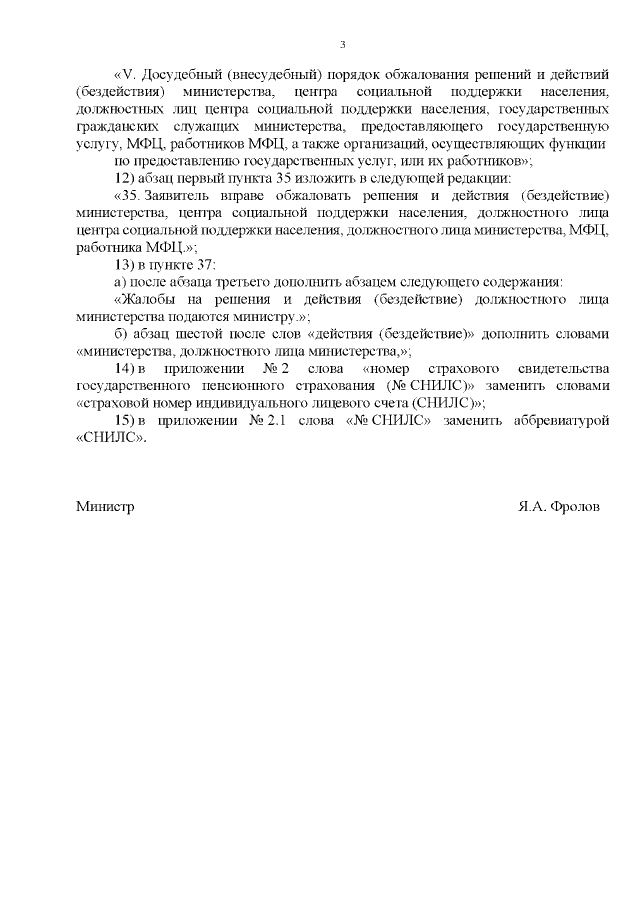 3

«V. Досудебный (внесудебный) порядок обжалования решений и действий (бездействия) министерства, центра социальной поддержки населения, должностных лиц центра социальной поддержки населения, государственных гражданских служащих министерства, предоставляющего государственную услугу, МФЦ, работников МФЦ, а также организаций, осуществляющих функции по предоставлению государственных услуг, или их работников»;

12) абзац первый пункта 35 изложить в следующей редакции:

«35. Заявитель вправе обжаловать решения и действия (бездействие) министерства, центра социальной поддержки населения, должностного лица центра социальной поддержки населения, должностного лица министерства, МФЦ, работника МФЦ.»;

13) в пункте 37:

а) после абзаца третьего дополнить абзацем следующего содержания:

«Жалобы на решения и действия (бездействие) должностного лица министерства подаются министру.»;

б) абзац шестой после слов «действия (бездействие)» дополнить словами «министерства, должностного лица министерства,»;

14) в приложении № 2 слова «номер страхового свидетельства государственного пенсионного страхования (№ СНИЛС)» заменить словами «страховой номер индивидуального лицевого счета (СНИЛС)»;

15) в приложении № 2.1 слова «№ СНИЛС» заменить аббревиатурой «СНИЛС».

Министр

Я.А. Фролов